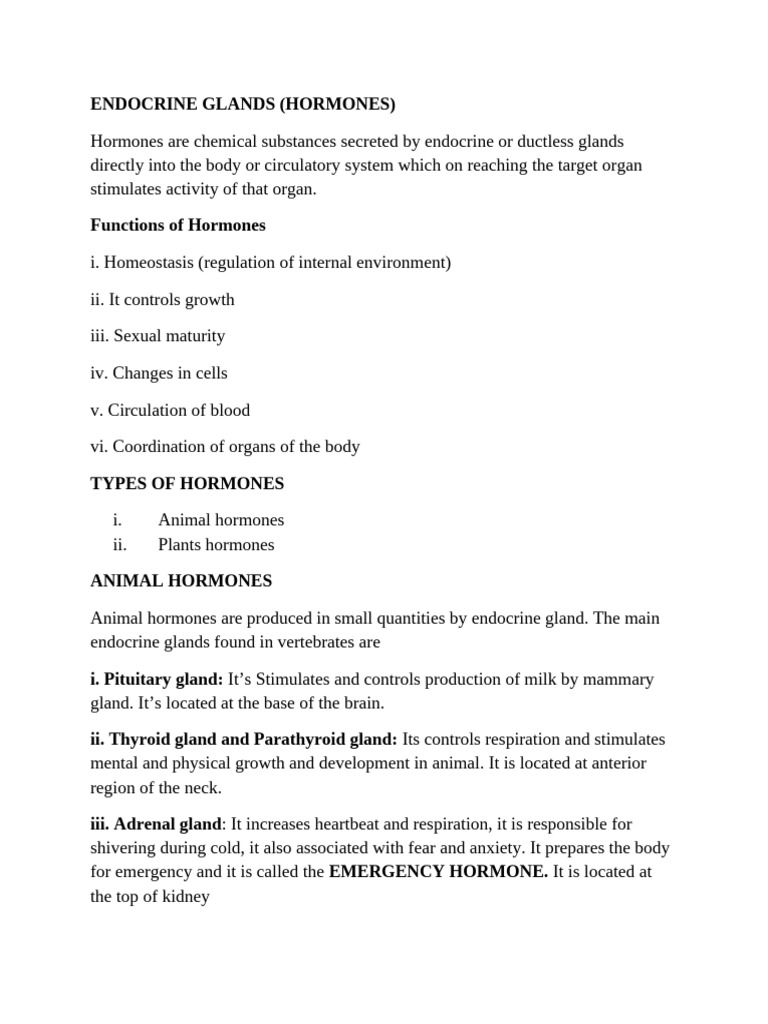 ENDOCRINE GLANDS (HORMONES)

Hormones are chemical substances secreted by endocrine or ductless glands directly into the body or circulatory system which on reaching the target organ stimulates activity of that organ.

Functions of Hormones

i. Homeostasis (regulation of internal environment)

ii. It controls growth

iii. Sexual maturity

iv. Changes in cells

v. Circulation of blood

vi. Coordination of organs of the body

TYPES OF HORMONES

i. Animal hormones
ii. Plants hormones

ANIMAL HORMONES

Animal hormones are produced in small quantities by endocrine gland. The main endocrine glands found in vertebrates are

i. Pituitary gland: It's Stimulates and controls production of milk by mammary gland. It's located at the base of the brain.

ii. Thyroid gland and Parathyroid gland: Its controls respiration and stimulates mental and physical growth and development in animal. It is located at anterior region of the neck.

iii. Adrenal gland: It increases heartbeat and respiration, it is responsible for shivering during cold, it also associated with fear and anxiety. It prepares the body for emergency and it is called the EMERGENCY HORMONE. It is located at the top of kidney